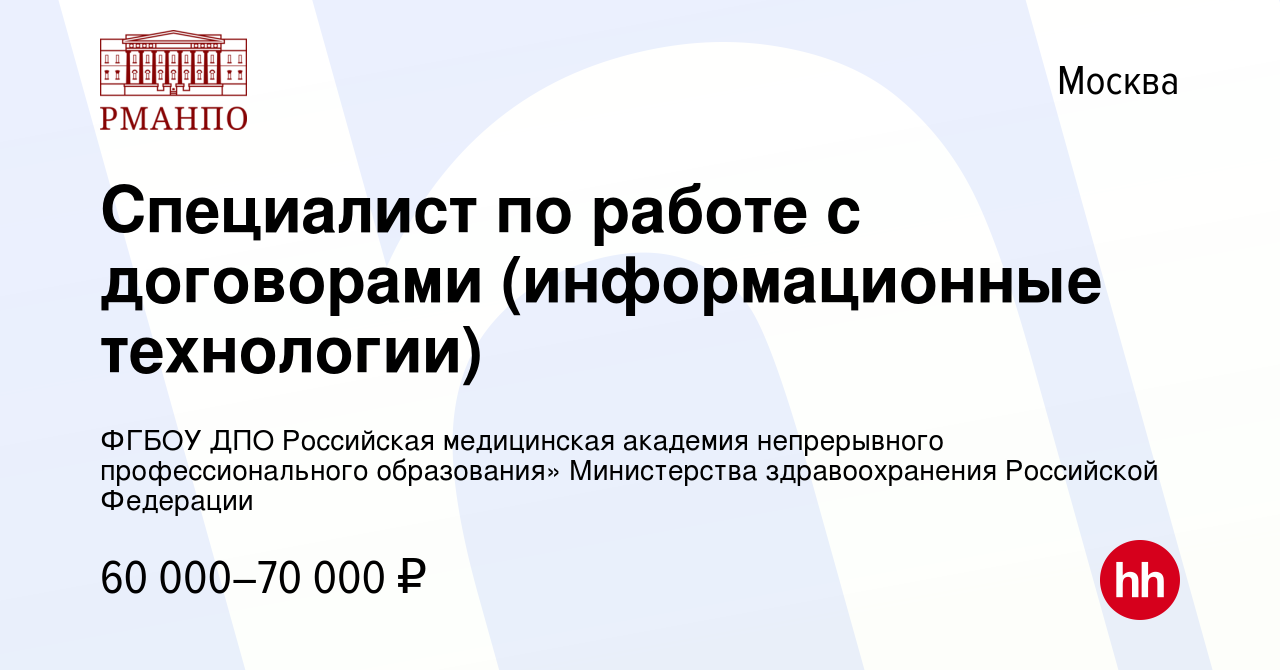 РМАНПО

Москва

Специалист по работе с договорами (информационные технологии)

ФГБОУ ДПО Российская медицинская академия непрерывного профессионального образования» Министерства здравоохранения Российской Федерации

60 000–70 000 ₽

hh